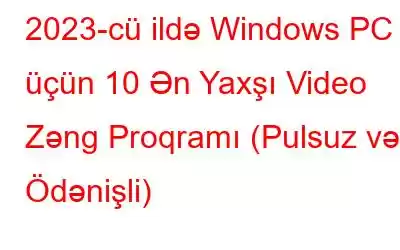 2023-cü ildə Windows PC üçün 10 Ən Yaxşı Video Zəng Proqramı (Pulsuz və Ödənişli)